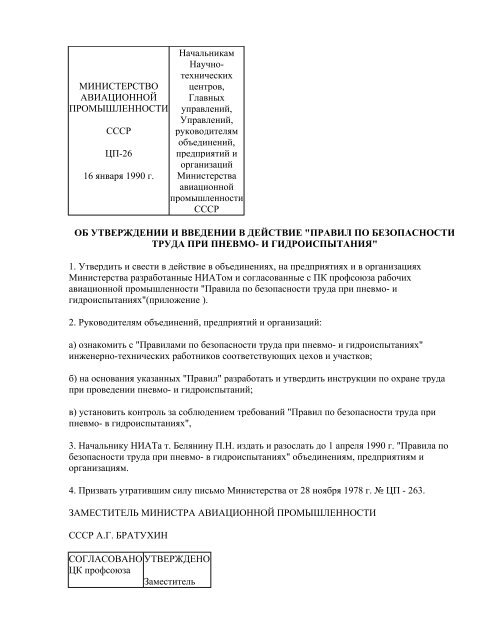 | МИНИСТЕРСТВО АВИАЦИОННОЙ ПРОМЫШЛЕННОСТИ СССР ЦП-26 16 января 1990 г. | Начальникам Научно-технических центров, Главных управлений, Управлений, руководителям объединений, предприятий и организаций Министерства авиационной промышленности СССР |
|---|---|

ОБ УТВЕРЖДЕНИИ И ВВЕДЕНИИ В ДЕЙСТВИЕ "ПРАВИЛ ПО БЕЗОПАСНОСТИ ТРУДА ПРИ ПНЕВМО- И ГИДРОИСПЫТАНИЯ"

1. Утвердить и свести в действие в объединениях, на предприятиях и в организациях Министерства разработанные НИАТом и согласованные с ПК профсоюза рабочих авиационной промышленности "Правила по безопасности труда при пневмо- и гидроиспытаниях"(приложение ).

2. Руководителям объединений, предприятий и организаций:

а) ознакомить с "Правилами по безопасности труда при пневмо- и гидроиспытаниях" инженерно-технических работников соответствующих цехов и участков;

б) на основания указанных "Правил" разработать и утвердить инструкции по охране труда при проведении пневмо- и гидроиспытаний;

в) установить контроль за соблюдением требований "Правил по безопасности труда при пневмо- в гидроиспытаниях",

3. Начальнику НИАТа т. Белянину П.Н. издать и разослать до 1 апреля 1990 г. "Правила по безопасности труда при пневмо- в гидроиспытаниях" объединениям, предприятиям и организациям.

4. Призвать утратившим силу письмо Министерства от 28 ноября 1978 г. № ЦП - 263.

ЗАМЕСТИТЕЛЬ МИНИСТРА АВИАЦИОННОЙ ПРОМЫШЛЕННОСТИ

СССР А.Г. БРАТУХИН

| СОГЛАСОВАНО ЦК профсоюза | УТВЕРЖДЕНО Заместитель |
|---|---|